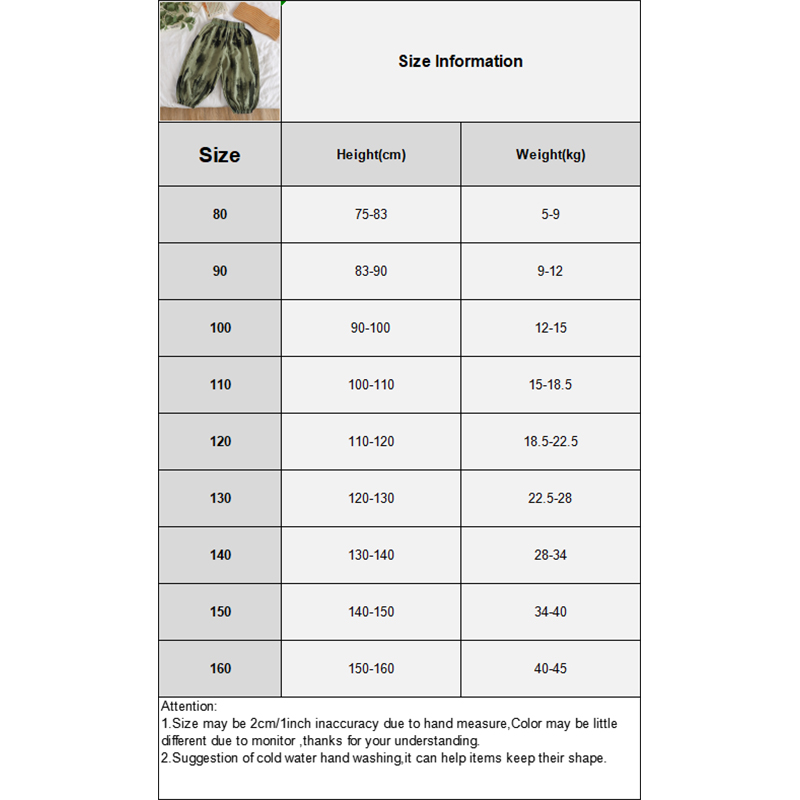 Size Information

| Size | Height(cm) | Weight(kg) |
|---|---|---|
| 80 | 75-83 | 5-9 |
| 90 | 83-90 | 9-12 |
| 100 | 90-100 | 12-15 |
| 110 | 100-110 | 15-18.5 |
| 120 | 110-120 | 18.5-22.5 |
| 130 | 120-130 | 22.5-28 |
| 140 | 130-140 | 28-34 |
| 150 | 140-150 | 34-40 |
| 160 | 150-160 | 40-45 |

Attention:
1.Size may be 2cm/1inch inaccuracy due to hand measure,Color may be little different due to monitor ,thanks for your understanding.
2.Suggestion of cold water hand washing,it can help items keep their shape.